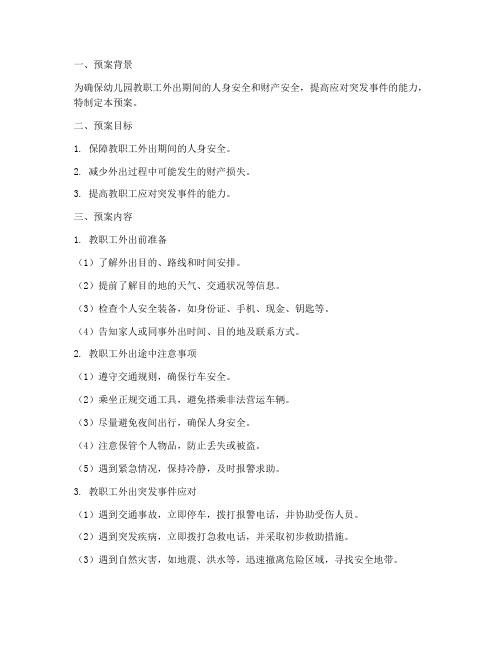 一、预案背景

为确保幼儿园教职工外出期间的人身安全和财产安全，提高应对突发事件的能力，特制定本预案。

二、预案目标

1. 保障教职工外出期间的人身安全。

2. 减少外出过程中可能发生的财产损失。

3. 提高教职工应对突发事件的能力。

三、预案内容

1. 教职工外出前准备

（1）了解外出目的、路线和时间安排。

（2）提前了解目的地的天气、交通状况等信息。

（3）检查个人安全装备，如身份证、手机、现金、钥匙等。

（4）告知家人或同事外出时间、目的地及联系方式。

2. 教职工外出途中注意事项

（1）遵守交通规则，确保行车安全。

（2）乘坐正规交通工具，避免搭乘非法营运车辆。

（3）尽量避免夜间出行，确保人身安全。

（4）注意保管个人物品，防止丢失或被盗。

（5）遇到紧急情况，保持冷静，及时报警求助。

3. 教职工外出突发事件应对

（1）遇到交通事故，立即停车，拨打报警电话，并协助受伤人员。

（2）遇到突发疾病，立即拨打急救电话，并采取初步救助措施。

（3）遇到自然灾害，如地震、洪水等，迅速撤离危险区域，寻找安全地带。